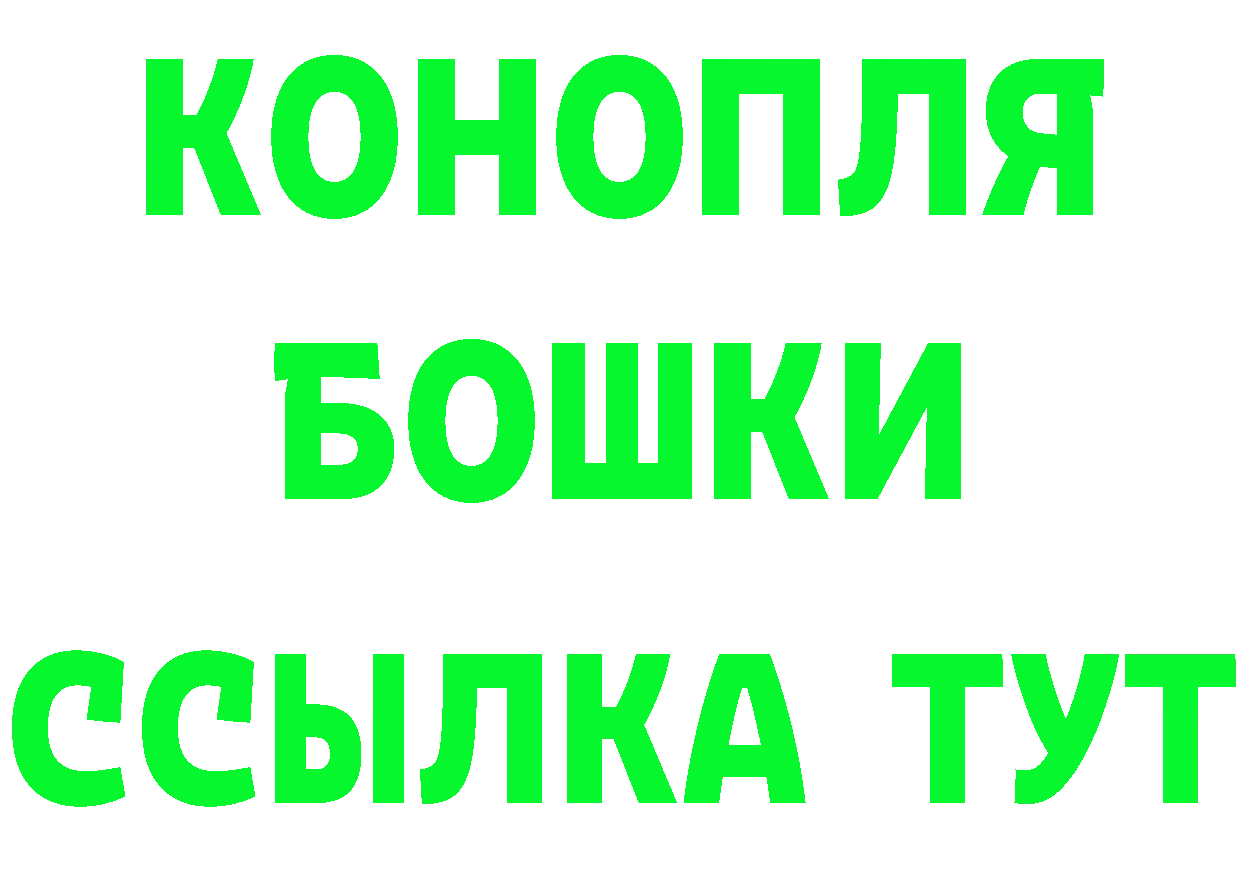 КОНОПЛЯ
БОШКИ
ССЫЛКА ТУТ